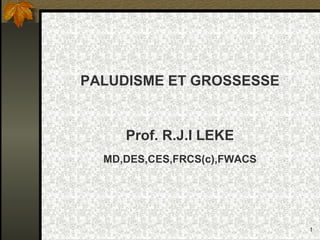 PALUDISME ET GROSSESSE

Prof. R.J.I LEKE

MD,DES,CES,FRCS(c),FWACS

1